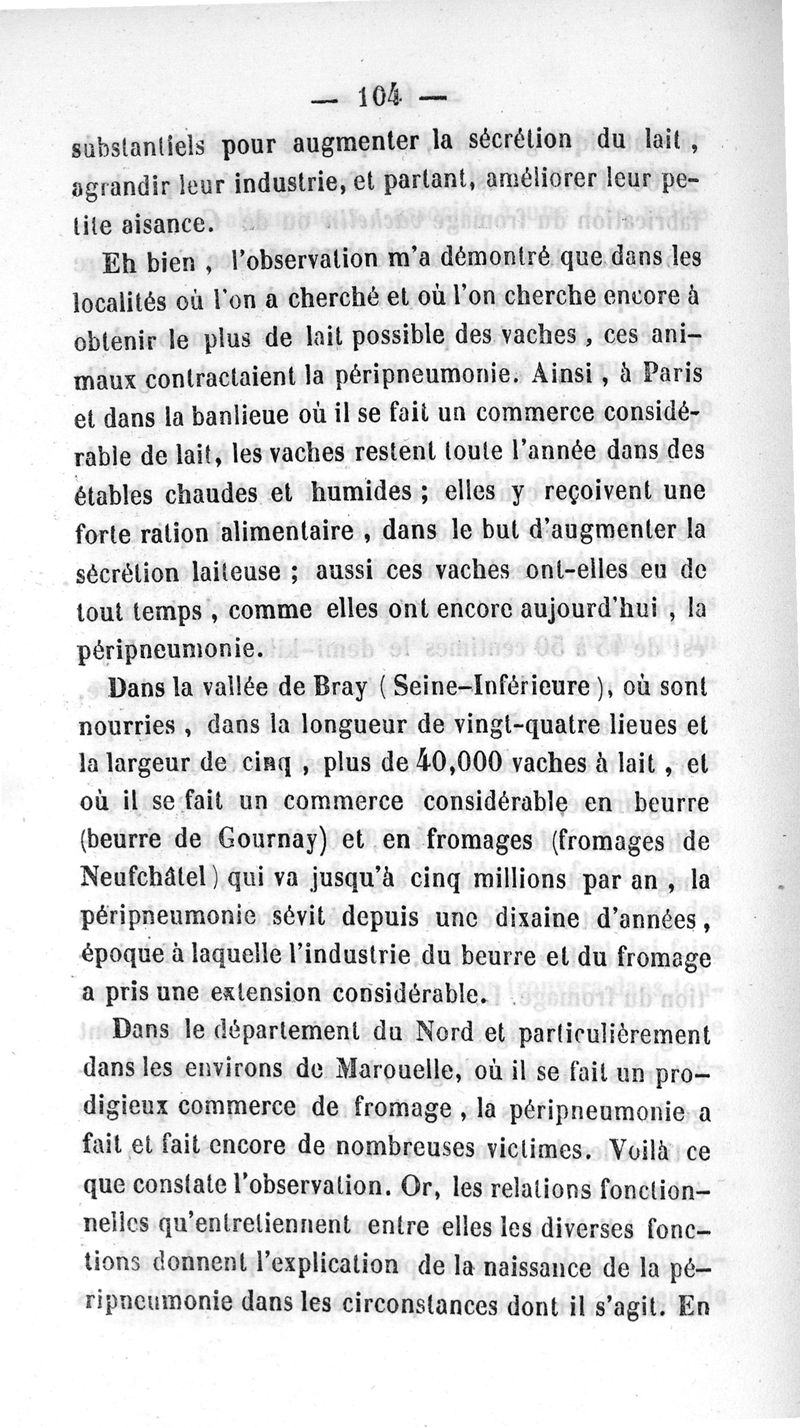 — 104 —

substantiels pour augmenter la sécrétion du lait, agrandir leur industrie, et partant, améliorer leur petite aisance.

Eh bien, l'observation m'a démontré que dans les localités où l'on a cherché et où l'on cherche encore à obtenir le plus de lait possible des vaches, ces animaux contractaient la péripneumonie. Ainsi, à Paris et dans la banlieue où il se fait un commerce considérable de lait, les vaches restent toute l'année dans des étables chaudes et humides ; elles y reçoivent une forte ration alimentaire, dans le but d'augmenter la sécrétion laiteuse ; aussi ces vaches ont-elles eu de tout temps, comme elles ont encore aujourd'hui, la péripneumonie.

Dans la vallée de Bray ( Seine-Inférieure ), où sont nourries, dans la longueur de vingt-quatre lieues et la largeur de cinq, plus de 40,000 vaches à lait, et où il se fait un commerce considérable en beurre (beurre de Gournay) et en fromages (fromages de Neufchâtel) qui va jusqu'à cinq millions par an, la péripneumonie sévit depuis une dixaine d'années, époque à laquelle l'industrie du beurre et du fromage a pris une extension considérable.

Dans le département du Nord et particulièrement dans les environs de Marouelle, où il se fait un prodigieux commerce de fromage, la péripneumonie a fait et fait encore de nombreuses victimes. Voilà ce que constate l'observation. Or, les relations fonctionnelles qu'entretiennent entre elles les diverses fonctions donnent l'explication de la naissance de la péripneumonie dans les circonstances dont il s'agit. En